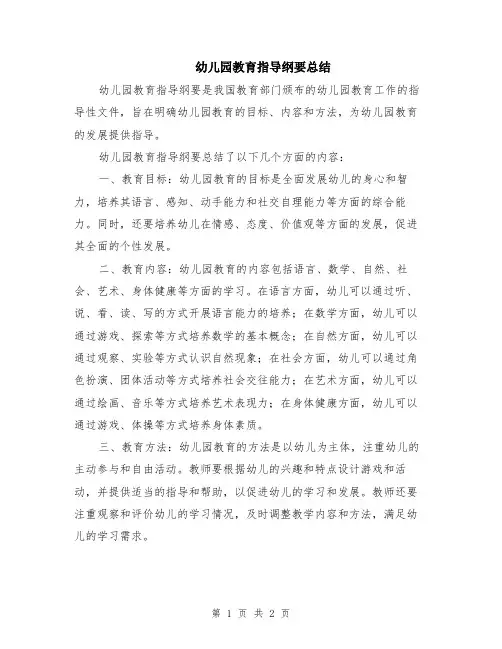 幼儿园教育指导纲要总结

幼儿园教育指导纲要是我国教育部门颁布的幼儿园教育工作的指导性文件，旨在明确幼儿园教育的目标、内容和方法，为幼儿园教育的发展提供指导。

幼儿园教育指导纲要总结了以下几个方面的内容：

一、教育目标：幼儿园教育的目标是全面发展幼儿的身心和智力，培养其语言、感知、动手能力和社交自理能力等方面的综合能力。同时，还要培养幼儿在情感、态度、价值观等方面的发展，促进其全面的个性发展。

二、教育内容：幼儿园教育的内容包括语言、数学、自然、社会、艺术、身体健康等方面的学习。在语言方面，幼儿可以通过听、说、看、读、写的方式开展语言能力的培养；在数学方面，幼儿可以通过游戏、探索等方式培养数学的基本概念；在自然方面，幼儿可以通过观察、实验等方式认识自然现象；在社会方面，幼儿可以通过角色扮演、团体活动等方式培养社会交往能力；在艺术方面，幼儿可以通过绘画、音乐等方式培养艺术表现力；在身体健康方面，幼儿可以通过游戏、体操等方式培养身体素质。

三、教育方法：幼儿园教育的方法是以幼儿为主体，注重幼儿的主动参与和自由活动。教师要根据幼儿的兴趣和特点设计游戏和活动，并提供适当的指导和帮助，以促进幼儿的学习和发展。教师还要注重观察和评价幼儿的学习情况，及时调整教学内容和方法，满足幼儿的学习需求。

第 1 页 共 2 页